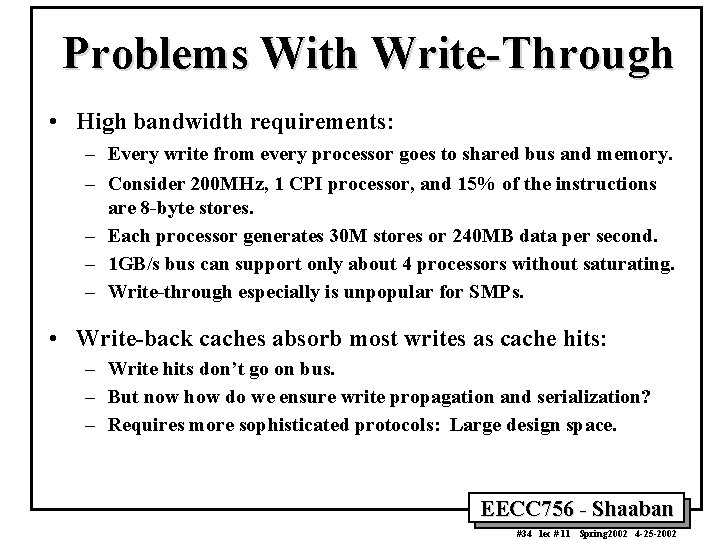 Problems With Write-Through

• High bandwidth requirements:
- Every write from every processor goes to shared bus and memory.
- Consider 200MHz, 1 CPI processor, and 15% of the instructions are 8-byte stores.
- Each processor generates 30M stores or 240MB data per second.
- 1GB/s bus can support only about 4 processors without saturating.
- Write-through especially is unpopular for SMPs.

• Write-back caches absorb most writes as cache hits:
- Write hits don't go on bus.
- But now how do we ensure write propagation and serialization?
- Requires more sophisticated protocols: Large design space.

EECC756 - Shaaban

#34 lec #11 Spring2002 4-25-2002